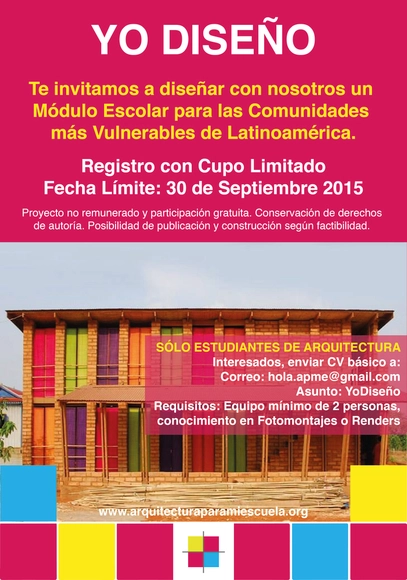 YO DISEÑO

Te invitamos a diseñar con nosotros un Módulo Escolar para las Comunidades más Vulnerables de Latinoamérica.

Registro con Cupo Limitado
Fecha Límite: 30 de Septiembre 2015

Proyecto no remunerado y participación gratuita. Conservación de derechos de autoría. Posibilidad de publicación y construcción según factibilidad.

SÓLO ESTUDIANTES DE ARQUITECTURA
Interesados, enviar CV básico a:
Correo: hola.apme@gmail.com
Asunto: YoDiseño
Requisitos: Equipo mínimo de 2 personas, conocimiento en Fotomontajes o Renders

www.arquitecturaparamiescuela.org